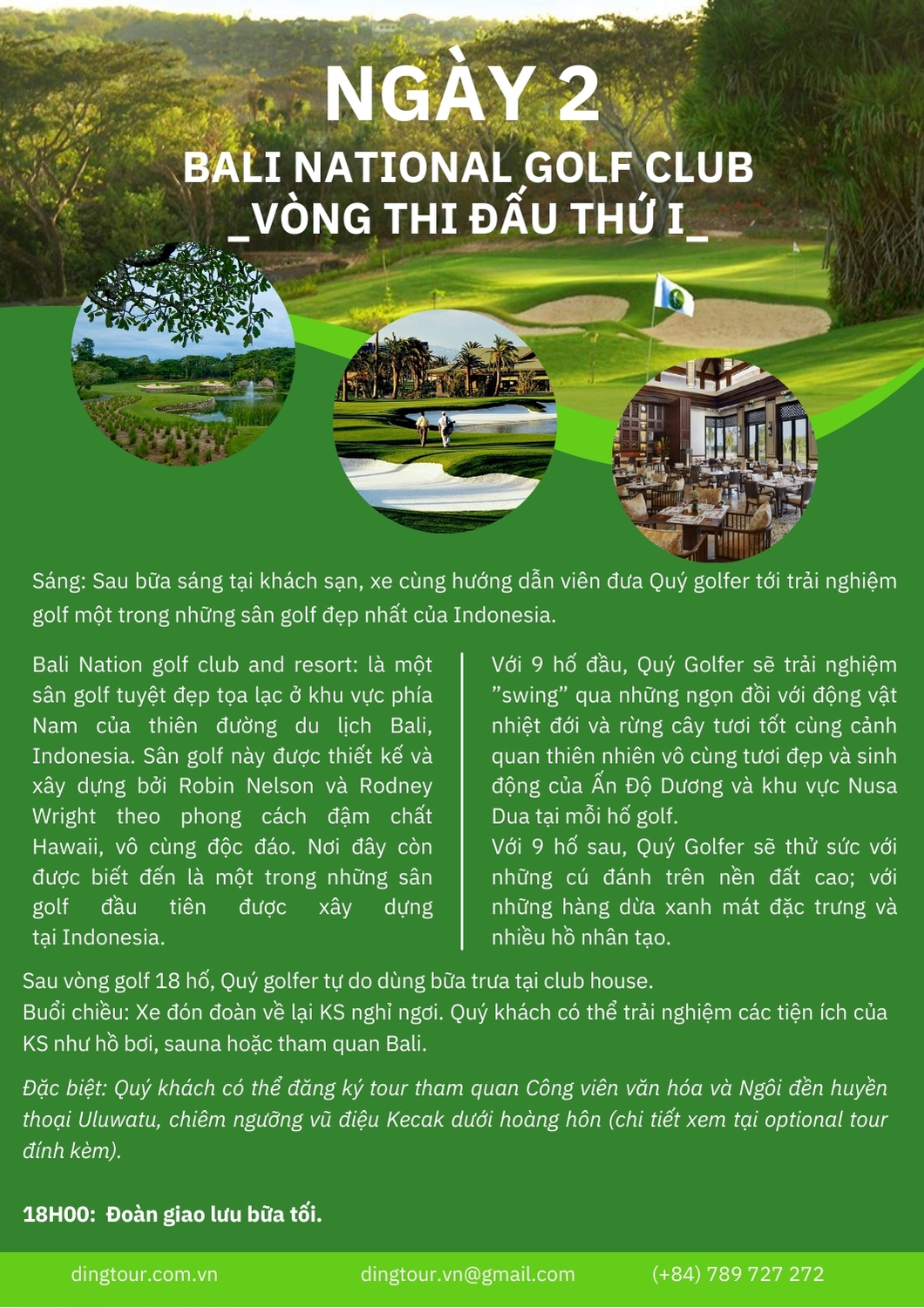 NGÀY 2
BALI NATIONAL GOLF CLUB
_VÒNG THI ĐẤU THỨ I_

Sáng: Sau bữa sáng tại khách sạn, xe cùng hướng dẫn viên đưa Quý golfer tới trải nghiệm golf một trong những sân golf đẹp nhất của Indonesia.

Bali Nation golf club and resort: là một sân golf tuyệt đẹp tọa lạc ở khu vực phía Nam của thiên đường du lịch Bali, Indonesia. Sân golf này được thiết kế và xây dựng bởi Robin Nelson và Rodney Wright theo phong cách đậm chất Hawaii, vô cùng độc đáo. Nơi đây còn được biết đến là một trong những sân golf đầu tiên được xây dựng tại Indonesia.

Với 9 hố đầu, Quý Golfer sẽ trải nghiệm "swing" qua những ngọn đồi với động vật nhiệt đới và rừng cây tươi tốt cùng cảnh quan thiên nhiên vô cùng tươi đẹp và sinh động của Ấn Độ Dương và khu vực Nusa Dua tại mỗi hố golf.
Với 9 hố sau, Quý Golfer sẽ thử sức với những cú đánh trên nền đất cao; với những hàng dừa xanh mát đặc trưng và nhiều hồ nhân tạo.

Sau vòng golf 18 hố, Quý golfer tự do dùng bữa trưa tại club house.
Buổi chiều: Xe đón đoàn về lại KS nghỉ ngơi. Quý khách có thể trải nghiệm các tiện ích của KS như hồ bơi, sauna hoặc tham quan Bali.

Đặc biệt: Quý khách có thể đăng ký tour tham quan Công viên văn hóa và Ngôi đền huyền thoại Uluwatu, chiêm ngưỡng vũ điệu Kecak dưới hoàng hôn (chi tiết xem tại optional tour đính kèm).

18H00: Đoàn giao lưu bữa tối.

dingtour.com.vn dingtour.vn@gmail.com (+84) 789 727 272